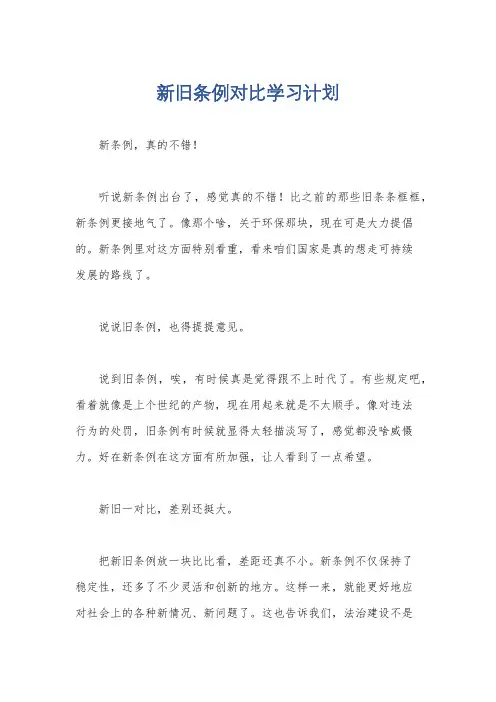 新旧条例对比学习计划

新条例，真的不错！

听说新条例出台了，感觉真的不错！比之前的那些旧条条框框，新条例更接地气了。像那个啥，关于环保那块，现在可是大力提倡的。新条例里对这方面特别看重，看来咱们国家是真的想走可持续发展的路线了。

说说旧条例，也得提提意见。

说到旧条例，唉，有时候真是觉得跟不上时代了。有些规定吧，看着就像是上个世纪的产物，现在用起来就是不太顺手。像对违法行为的处罚，旧条例有时候就显得太轻描淡写了，感觉都没啥威慑力。好在新条例在这方面有所加强，让人看到了一点希望。

新旧一对比，差别还挺大。

把新旧条例放一块比比看，差距还真不小。新条例不仅保持了稳定性，还多了不少灵活和创新的地方。这样一来，就能更好地应对社会上的各种新情况、新问题了。这也告诉我们，法治建设不是